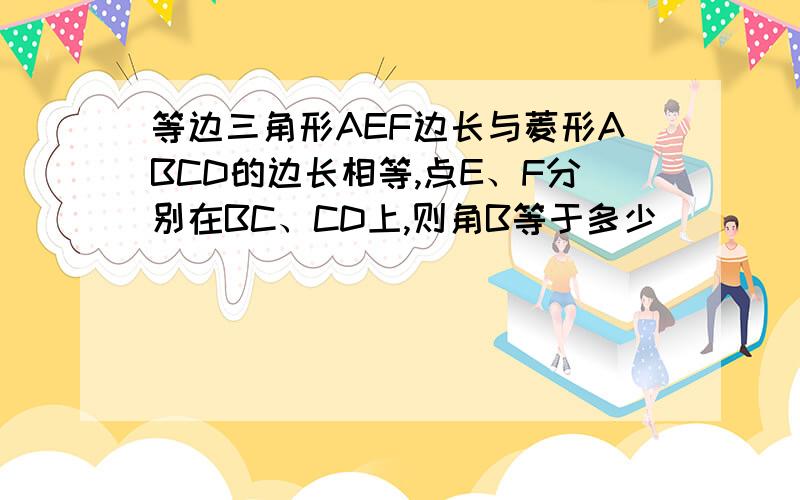 等边三角形AEF边长与菱形ABCD的边长相等,点E、F分别在BC、CD上,则角B等于多少